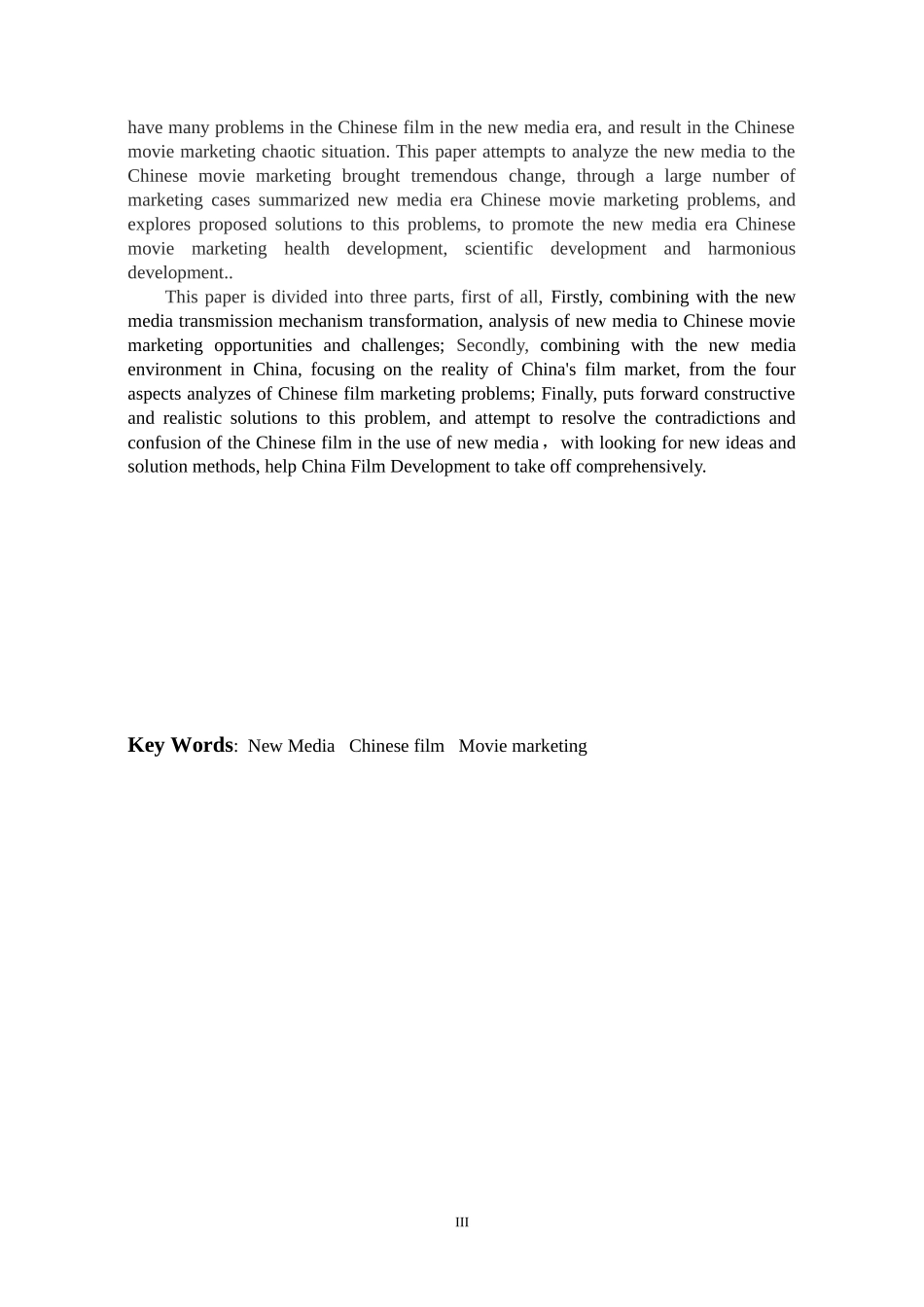 have many problems in the Chinese film in the new media era, and result in the Chinese movie marketing chaotic situation. This paper attempts to analyze the new media to the Chinese movie marketing brought tremendous change, through a large number of marketing cases summarized new media era Chinese movie marketing problems, and explores proposed solutions to this problems, to promote the new media era Chinese movie marketing health development, scientific development and harmonious development..

This paper is divided into three parts, first of all, Firstly, combining with the new media transmission mechanism transformation, analysis of new media to Chinese movie marketing opportunities and challenges; Secondly, combining with the new media environment in China, focusing on the reality of China's film market, from the four aspects analyzes of Chinese film marketing problems; Finally, puts forward constructive and realistic solutions to this problem, and attempt to resolve the contradictions and confusion of the Chinese film in the use of new media， with looking for new ideas and solution methods, help China Film Development to take off comprehensively.

Key Words: New Media Chinese film Movie marketing

III